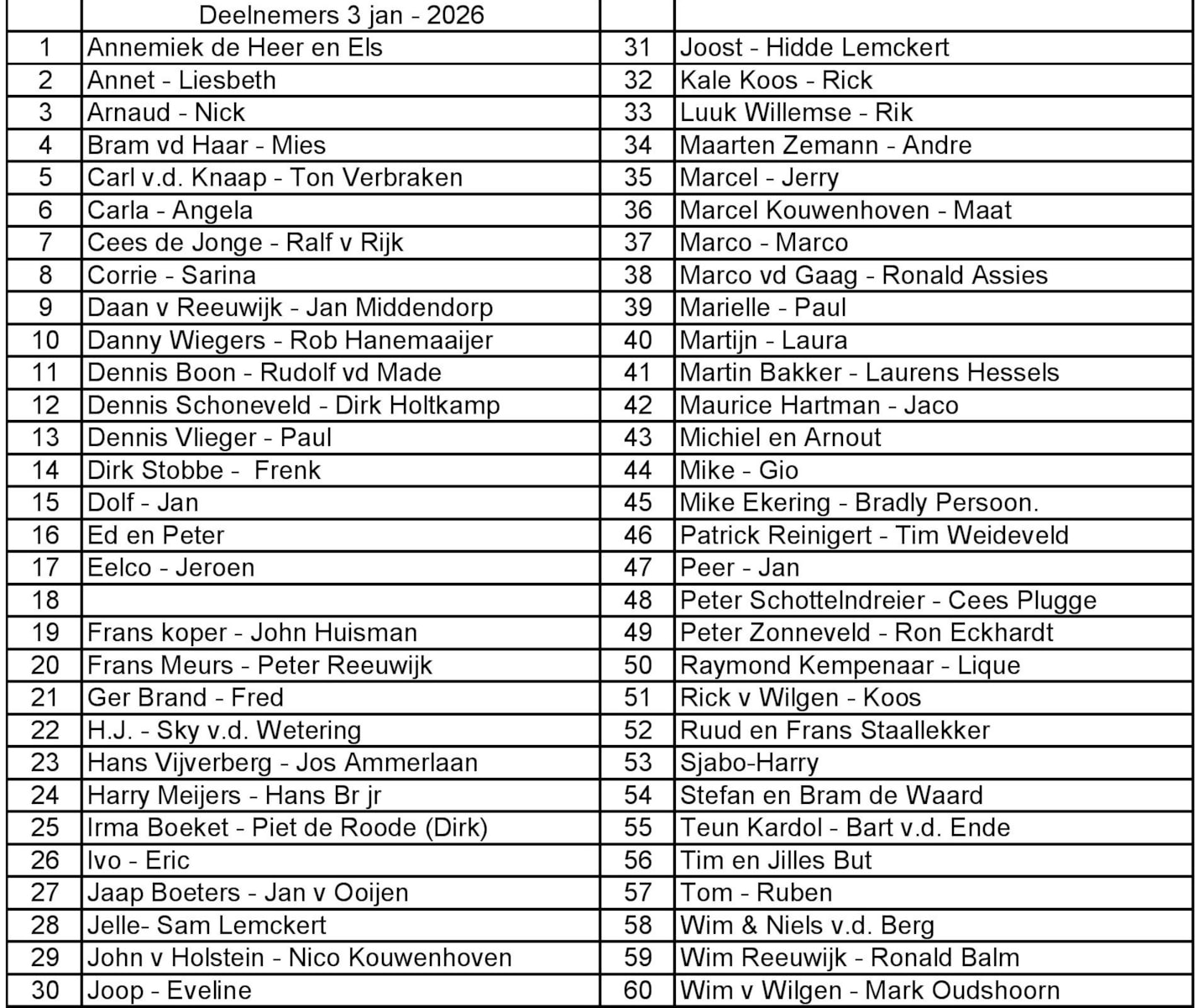 |  | Deelnemers 3 jan - 2026 |  |  |
|---|---|---|---|
| 1 | Annemiek de Heer en Els | 31 | Joost - Hidde Lemckert |
| 2 | Annet - Liesbeth | 32 | Kale Koos - Rick |
| 3 | Arnaud - Nick | 33 | Luuk Willemse - Rik |
| 4 | Bram vd Haar - Mies | 34 | Maarten Zemann - Andre |
| 5 | Carl v.d. Knaap - Ton Verbraken | 35 | Marcel - Jerry |
| 6 | Carla - Angela | 36 | Marcel Kouwenhoven - Maat |
| 7 | Cees de Jonge - Ralf v Rijk | 37 | Marco - Marco |
| 8 | Corrie - Sarina | 38 | Marco vd Gaag - Ronald Assies |
| 9 | Daan v Reeuwijk - Jan Middendorp | 39 | Marielle - Paul |
| 10 | Danny Wiegers - Rob Hanemaaijer | 40 | Martijn - Laura |
| 11 | Dennis Boon - Rudolf vd Made | 41 | Martin Bakker - Laurens Hessels |
| 12 | Dennis Schoneveld - Dirk Holtkamp | 42 | Maurice Hartman - Jaco |
| 13 | Dennis Vlieger - Paul | 43 | Michiel en Arnout |
| 14 | Dirk Stobbe - Frenk | 44 | Mike - Gio |
| 15 | Dolf - Jan | 45 | Mike Ekering - Bradly Persoon. |
| 16 | Ed en Peter | 46 | Patrick Reinigert - Tim Weideveld |
| 17 | Eelco - Jeroen | 47 | Peer - Jan |
| 18 |  | 48 | Peter Schottelndreier - Cees Plugge |
| 19 | Frans koper - John Huisman | 49 | Peter Zonneveld - Ron Eckhardt |
| 20 | Frans Meurs - Peter Reeuwijk | 50 | Raymond Kempenaar - Lique |
| 21 | Ger Brand - Fred | 51 | Rick v Wilgen - Koos |
| 22 | H.J. - Sky v.d. Wetering | 52 | Ruud en Frans Staallekker |
| 23 | Hans Vijverberg - Jos Ammerlaan | 53 | Sjabo-Harry |
| 24 | Harry Meijers - Hans Br jr | 54 | Stefan en Bram de Waard |
| 25 | Irma Boeket - Piet de Roode (Dirk) | 55 | Teun Kardol - Bart v.d. Ende |
| 26 | Ivo - Eric | 56 | Tim en Jilles But |
| 27 | Jaap Boeters - Jan v Ooijen | 57 | Tom - Ruben |
| 28 | Jelle- Sam Lemckert | 58 | Wim & Niels v.d. Berg |
| 29 | John v Holstein - Nico Kouwenhoven | 59 | Wim Reeuwijk - Ronald Balm |
| 30 | Joop - Eveline | 60 | Wim v Wilgen - Mark Oudshoorn |